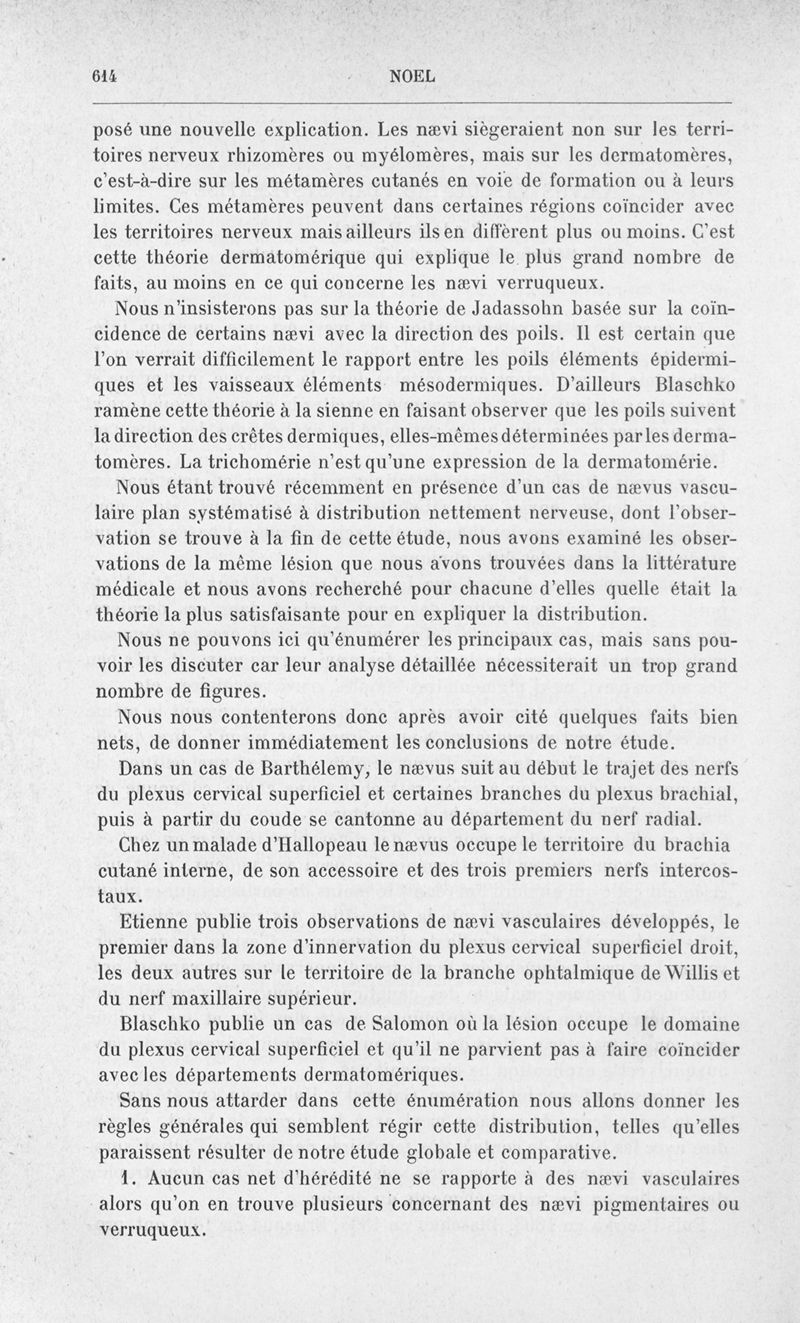 614 NOEL

posé une nouvelle explication. Les nævi siègeraient non sur les territoires nerveux rhizomères ou myélomères, mais sur les dermatomères, c'est-à-dire sur les métamères cutanés en voie de formation ou à leurs limites. Ces métamères peuvent dans certaines régions coïncider avec les territoires nerveux mais ailleurs ils en diffèrent plus ou moins. C'est cette théorie dermatomérique qui explique le plus grand nombre de faits, au moins en ce qui concerne les nævi verruqueux.

Nous n'insisterons pas sur la théorie de Jadassohn basée sur la coïncidence de certains nævi avec la direction des poils. Il est certain que l'on verrait difficilement le rapport entre les poils éléments épidermiques et les vaisseaux éléments mésodermiques. D'ailleurs Blaschko ramène cette théorie à la sienne en faisant observer que les poils suivent la direction des crêtes dermiques, elles-mêmes déterminées par les dermatomères. La trichomérie n'est qu'une expression de la dermatomérie.

Nous étant trouvé récemment en présence d'un cas de nævus vasculaire plan systématisé à distribution nettement nerveuse, dont l'observation se trouve à la fin de cette étude, nous avons examiné les observations de la même lésion que nous avons trouvées dans la littérature médicale et nous avons recherché pour chacune d'elles quelle était la théorie la plus satisfaisante pour en expliquer la distribution.

Nous ne pouvons ici qu'énumérer les principaux cas, mais sans pouvoir les discuter car leur analyse détaillée nécessiterait un trop grand nombre de figures.

Nous nous contenterons donc après avoir cité quelques faits bien nets, de donner immédiatement les conclusions de notre étude.

Dans un cas de Barthélemy, le nævus suit au début le trajet des nerfs du plexus cervical superficiel et certaines branches du plexus brachial, puis à partir du coude se cantonne au département du nerf radial.

Chez un malade d'Hallopeau le nævus occupe le territoire du brachia cutané interne, de son accessoire et des trois premiers nerfs intercostaux.

Etienne publie trois observations de nævi vasculaires développés, le premier dans la zone d'innervation du plexus cervical superficiel droit, les deux autres sur le territoire de la branche ophtalmique de Willis et du nerf maxillaire supérieur.

Blaschko publie un cas de Salomon où la lésion occupe le domaine du plexus cervical superficiel et qu'il ne parvient pas à faire coïncider avec les départements dermatomériques.

Sans nous attarder dans cette énumération nous allons donner les règles générales qui semblent régir cette distribution, telles qu'elles paraissent résulter de notre étude globale et comparative.

1. Aucun cas net d'hérédité ne se rapporte à des nævi vasculaires alors qu'on en trouve plusieurs concernant des nævi pigmentaires ou verruqueux.